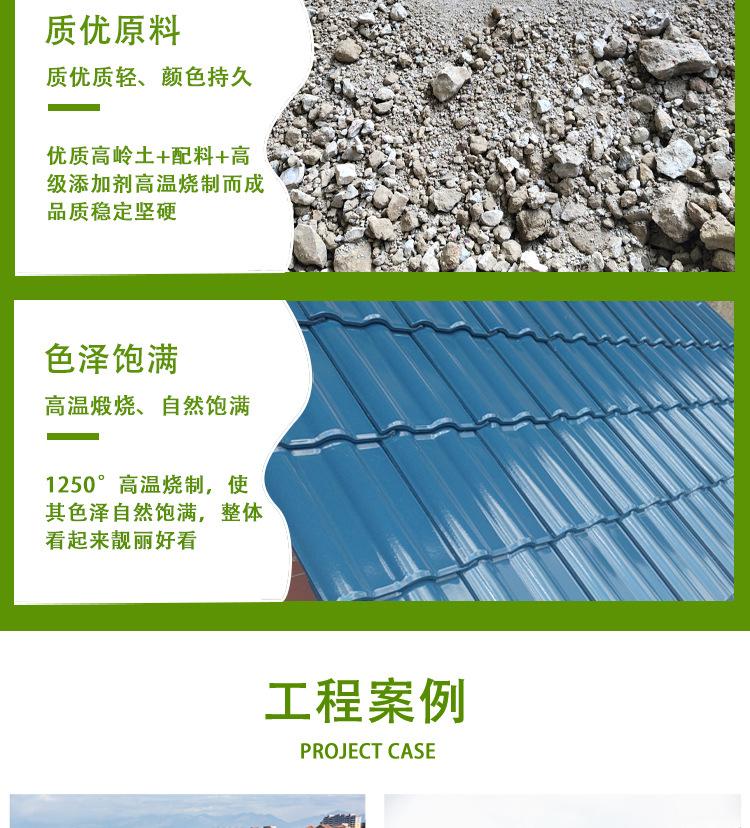 质优原料

质优质轻、颜色持久

优质高岭土+配料+高级添加剂高温烧制而成品质稳定坚硬

色泽饱满

高温煅烧、自然饱满

1250°高温烧制，使其色泽自然饱满，整体看起来靓丽好看

工程案例

PROJECT CASE